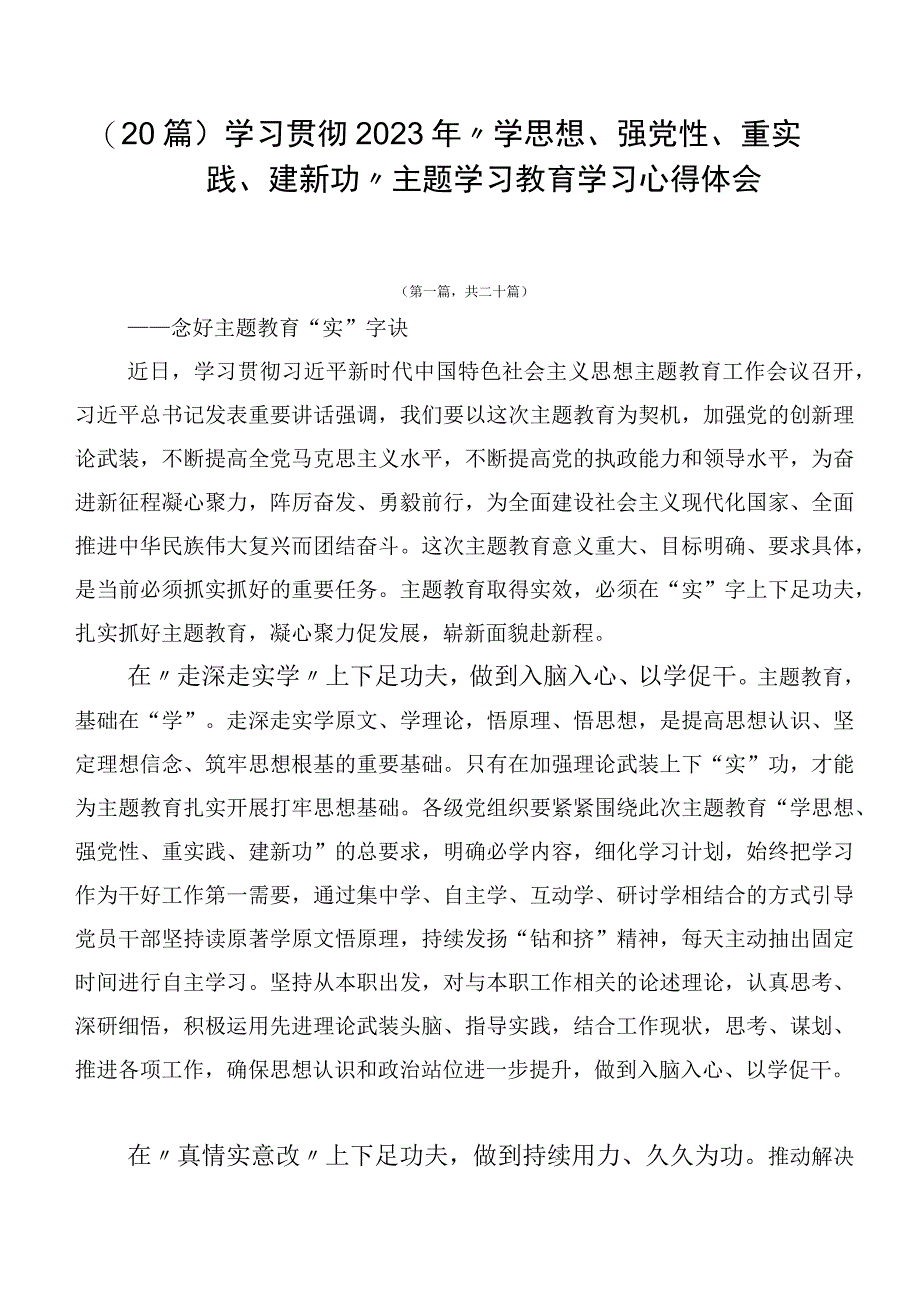 （20篇）学习贯彻2023年〃学思想、强党性、重实践、建新功〃主题学习教育学习心得体会

（第一篇，共二十篇）

——念好主题教育“实”字诀

近日，学习贯彻习近平新时代中国特色社会主义思想主题教育工作会议召开，习近平总书记发表重要讲话强调，我们要以这次主题教育为契机，加强党的创新理论武装，不断提高全党马克思主义水平，不断提高党的执政能力和领导水平，为奋进新征程凝心聚力，阵厉奋发、勇毅前行，为全面建设社会主义现代化国家、全面推进中华民族伟大复兴而团结奋斗。这次主题教育意义重大、目标明确、要求具体，是当前必须抓实抓好的重要任务。主题教育取得实效，必须在“实”字上下足功夫，扎实抓好主题教育，凝心聚力促发展，崭新面貌赴新程。

在〃走深走实学〃上下足功夫，做到入脑入心、以学促干。主题教育，基础在“学”。走深走实学原文、学理论，悟原理、悟思想，是提高思想认识、坚定理想信念、筑牢思想根基的重要基础。只有在加强理论武装上下“实”功，才能为主题教育扎实开展打牢思想基础。各级党组织要紧紧围绕此次主题教育“学思想、强党性、重实践、建新功”的总要求，明确必学内容，细化学习计划，始终把学习作为干好工作第一需要，通过集中学、自主学、互动学、研讨学相结合的方式引导党员干部坚持读原著学原文悟原理，持续发扬“钻和挤”精神，每天主动抽出固定时间进行自主学习。坚持从本职出发，对与本职工作相关的论述理论，认真思考、深研细悟，积极运用先进理论武装头脑、指导实践，结合工作现状，思考、谋划、推进各项工作，确保思想认识和政治站位进一步提升，做到入脑入心、以学促干。

在〃真情实意改〃上下足功夫，做到持续用力、久久为功。推动解决